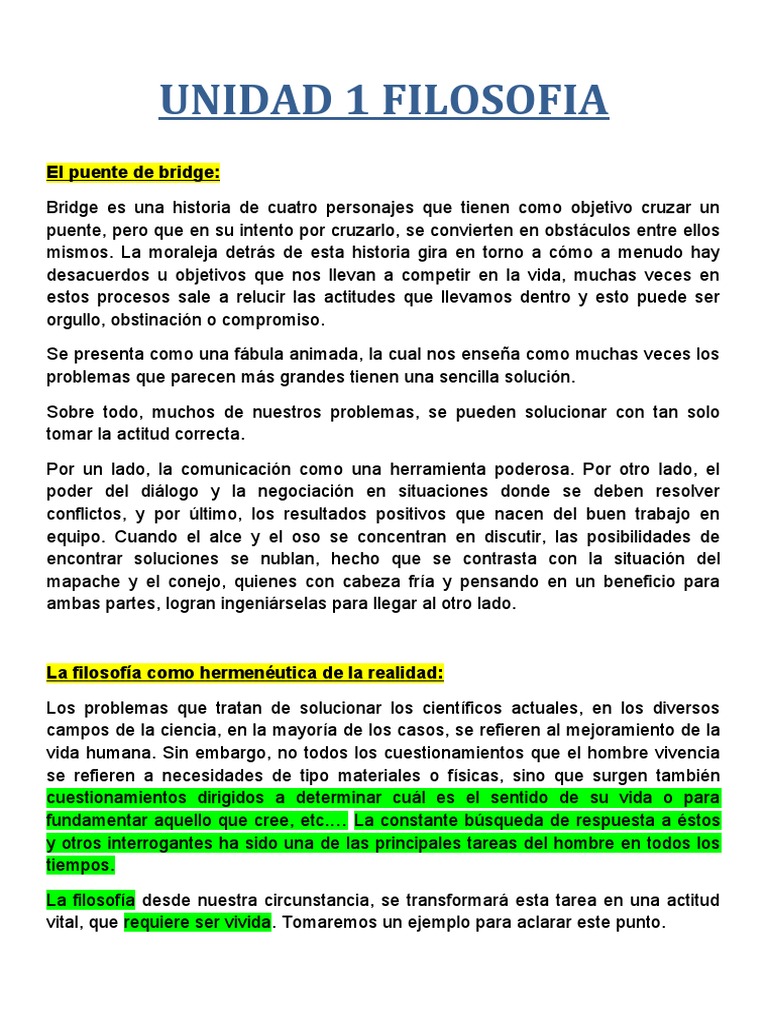 UNIDAD 1 FILOSOFIA

El puente de bridge:

Bridge es una historia de cuatro personajes que tienen como objetivo cruzar un puente, pero que en su intento por cruzarlo, se convierten en obstáculos entre ellos mismos. La moraleja detrás de esta historia gira en torno a cómo a menudo hay desacuerdos u objetivos que nos llevan a competir en la vida, muchas veces en estos procesos sale a relucir las actitudes que llevamos dentro y esto puede ser orgullo, obstinación o compromiso.

Se presenta como una fábula animada, la cual nos enseña como muchas veces los problemas que parecen más grandes tienen una sencilla solución.

Sobre todo, muchos de nuestros problemas, se pueden solucionar con tan solo tomar la actitud correcta.

Por un lado, la comunicación como una herramienta poderosa. Por otro lado, el poder del diálogo y la negociación en situaciones donde se deben resolver conflictos, y por último, los resultados positivos que nacen del buen trabajo en equipo. Cuando el alce y el oso se concentran en discutir, las posibilidades de encontrar soluciones se nublan, hecho que se contrasta con la situación del mapache y el conejo, quienes con cabeza fría y pensando en un beneficio para ambas partes, logran ingeniárselas para llegar al otro lado.

La filosofía como hermenéutica de la realidad:

Los problemas que tratan de solucionar los científicos actuales, en los diversos campos de la ciencia, en la mayoría de los casos, se refieren al mejoramiento de la vida humana. Sin embargo, no todos los cuestionamientos que el hombre vivencia se refieren a necesidades de tipo materiales o físicas, sino que surgen también cuestionamientos dirigidos a determinar cuál es el sentido de su vida o para fundamentar aquello que cree, etc.… La constante búsqueda de respuesta a éstos y otros interrogantes ha sido una de las principales tareas del hombre en todos los tiempos.

La filosofía desde nuestra circunstancia, se transformará esta tarea en una actitud vital, que requiere ser vivida. Tomaremos un ejemplo para aclarar este punto.